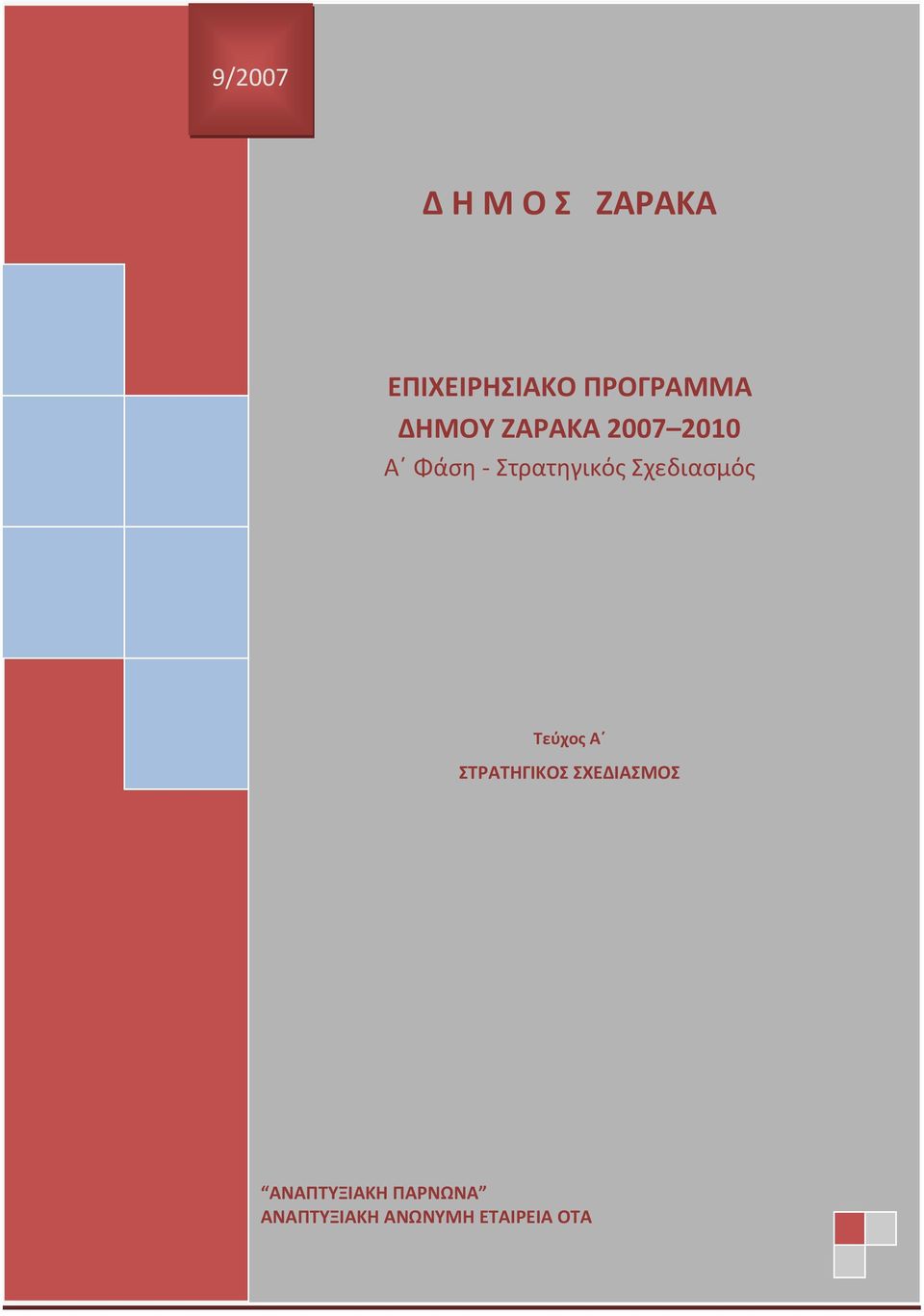 9/2007

Δ Η Μ Ο Σ ΖΑΡΑΚΑ

ΕΠΙΧΕΙΡΗΣΙΑΚΟ ΠΡΟΓΡΑΜΜΑ
ΔΗΜΟΥ ΖΑΡΑΚΑ 2007–2010
Α΄ Φάση - Στρατηγικός Σχεδιασμός

Τεύχος Α΄
ΣΤΡΑΤΗΓΙΚΟΣ ΣΧΕΔΙΑΣΜΟΣ

“ΑΝΑΠΤΥΞΙΑΚΗ ΠΑΡΝΩΝΑ”
ΑΝΑΠΤΥΞΙΑΚΗ ΑΝΩΝΥΜΗ ΕΤΑΙΡΕΙΑ ΟΤΑ